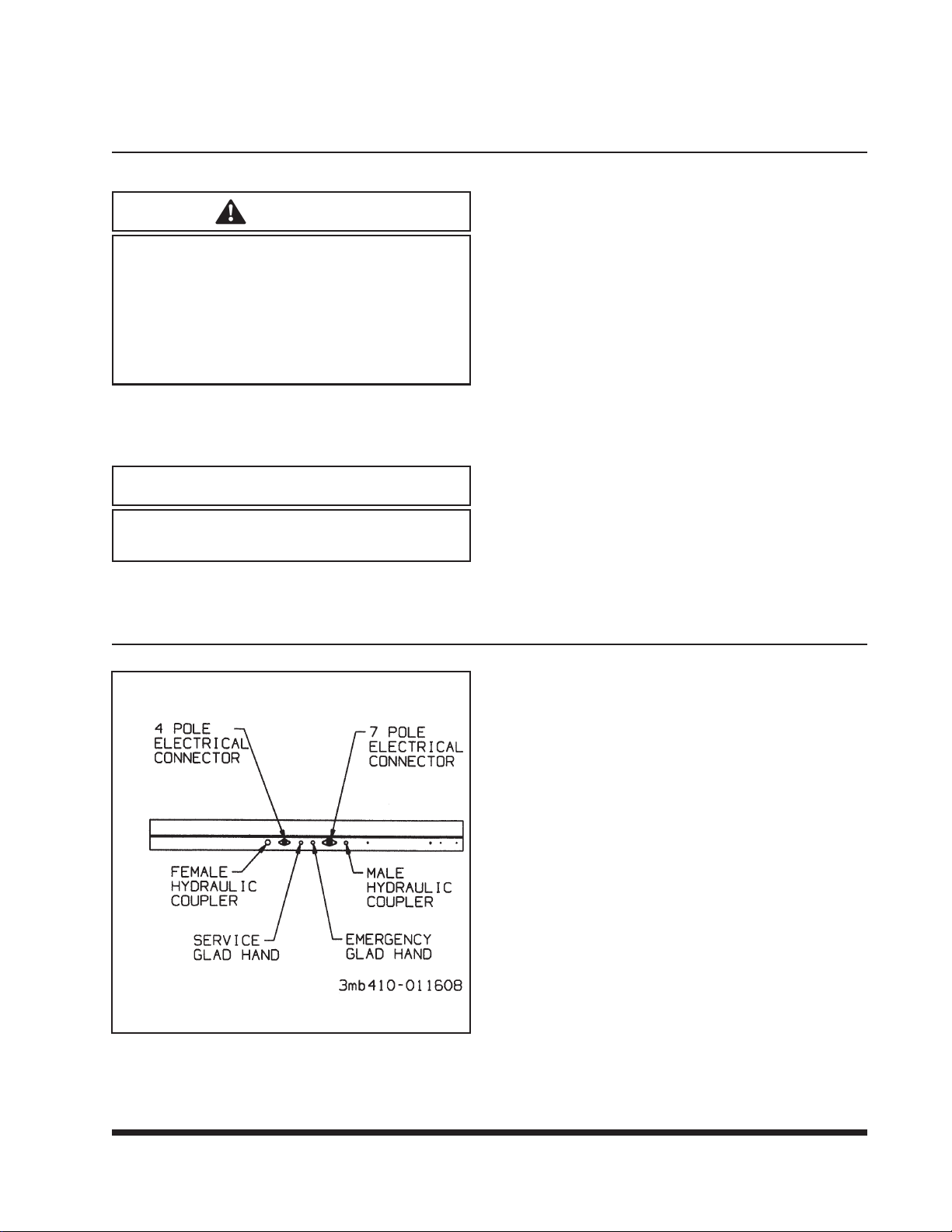 4 POLE ELECTRICAL CONNECTOR

7 POLE ELECTRICAL CONNECTOR

FEMALE HYDRAULIC COUPLER

MALE HYDRAULIC COUPLER

SERVICE GLAD HAND

EMERGENCY GLAD HAND

3mb410-011608